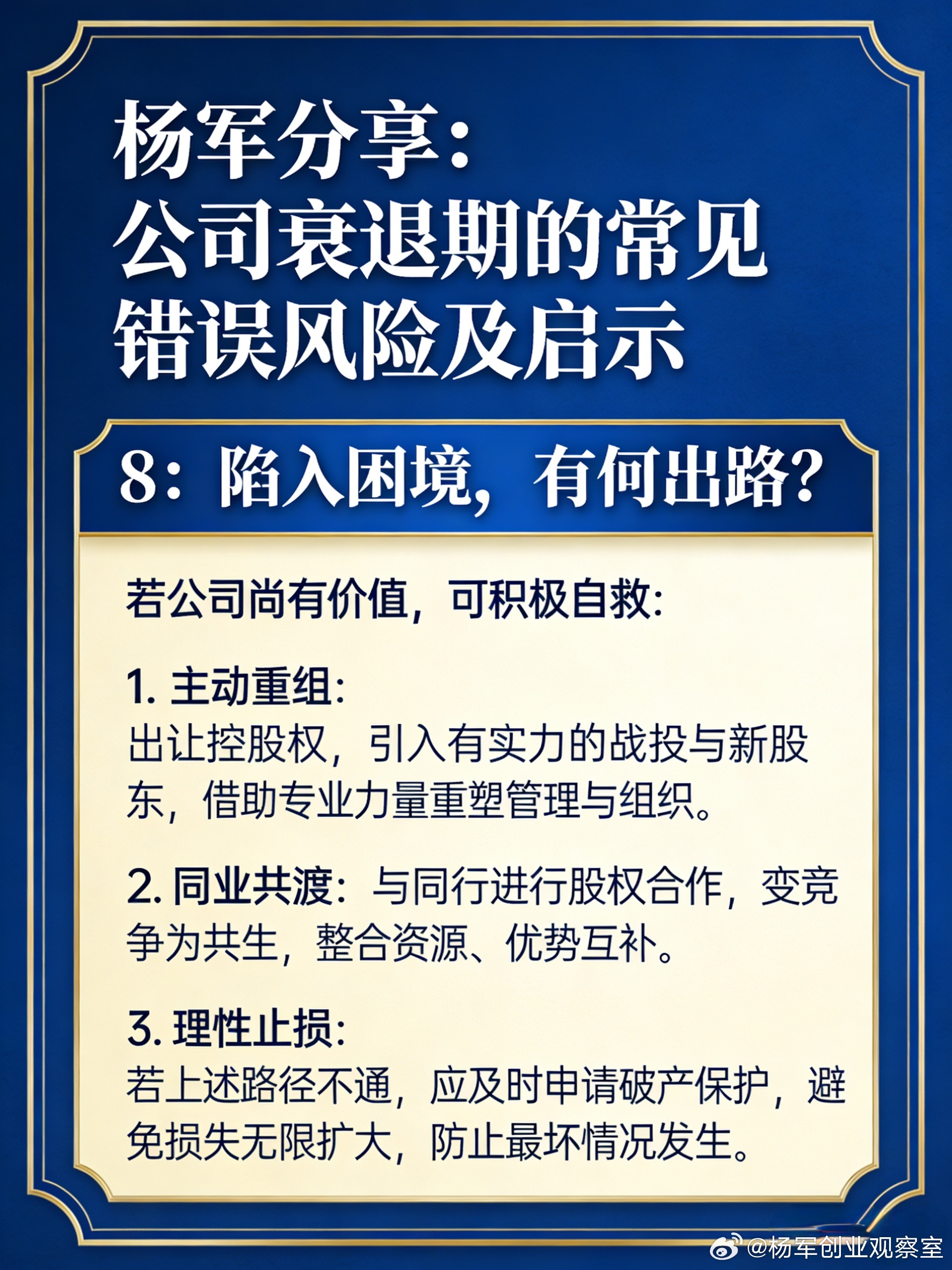 杨军分享:
公司衰退期的常见
错误风险及启示

8:陷入困境,有何出路?

若公司尚有价值,可积极自救:

1.主动重组:
出让控股权,引入有实力的战投与新股东,借助专业力量重塑管理与组织。

2.同业共渡:与同行进行股权合作,变竞争为共生,整合资源、优势互补。

3.理性止损:
若上述路径不通,应及时申请破产保护,避免损失无限扩大,防止最坏情况发生。

@杨军创业观察室